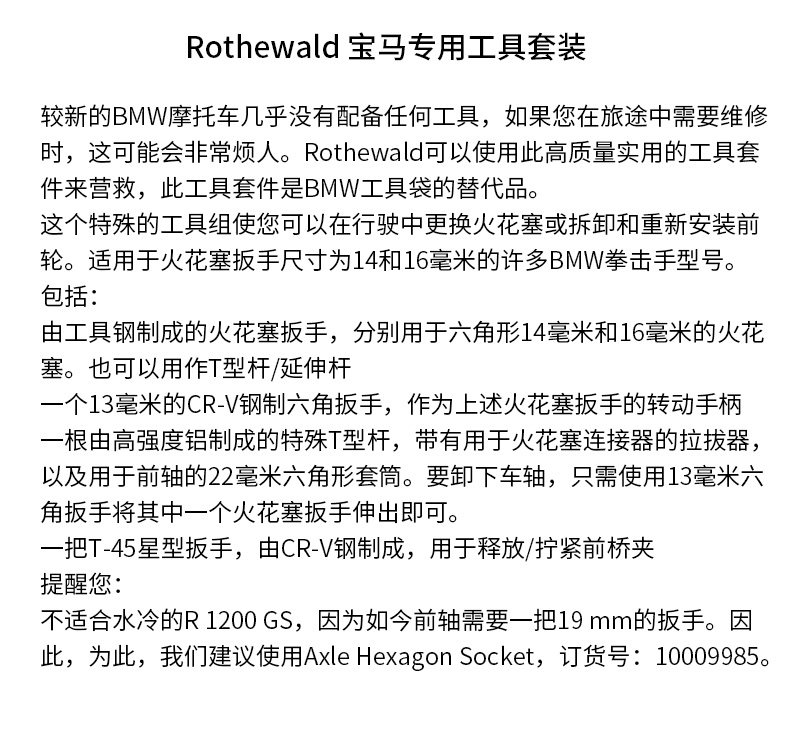 Rothewald 宝马专用工具套装

较新的BMW摩托车几乎没有配备任何工具，如果您在旅途中需要维修时，这可能会非常烦人。Rothewald可以使用此高质量实用的工具套件来营救，此工具套件是BMW工具袋的替代品。
这个特殊的工具组使您可以在行驶中更换火花塞或拆卸和重新安装前轮。适用于火花塞扳手尺寸为14和16毫米的许多BMW拳击手型号。
包括：
由工具钢制成的火花塞扳手，分别用于六角形14毫米和16毫米的火花塞。也可以用作T型杆/延伸杆
一个13毫米的CR-V钢制六角扳手，作为上述火花塞扳手的转动手柄
一根由高强度铝制成的特殊T型杆，带有用于火花塞连接器的拉拔器，以及用于前轴的22毫米六角形套筒。要卸下车轴，只需使用13毫米六角扳手将其中一个火花塞扳手伸出即可。
一把T-45星型扳手，由CR-V钢制成，用于释放/拧紧前桥夹
提醒您：
不适合水冷的R 1200 GS，因为如今前轴需要一把19 mm的扳手。因此，为此，我们建议使用Axle Hexagon Socket，订货号：10009985。